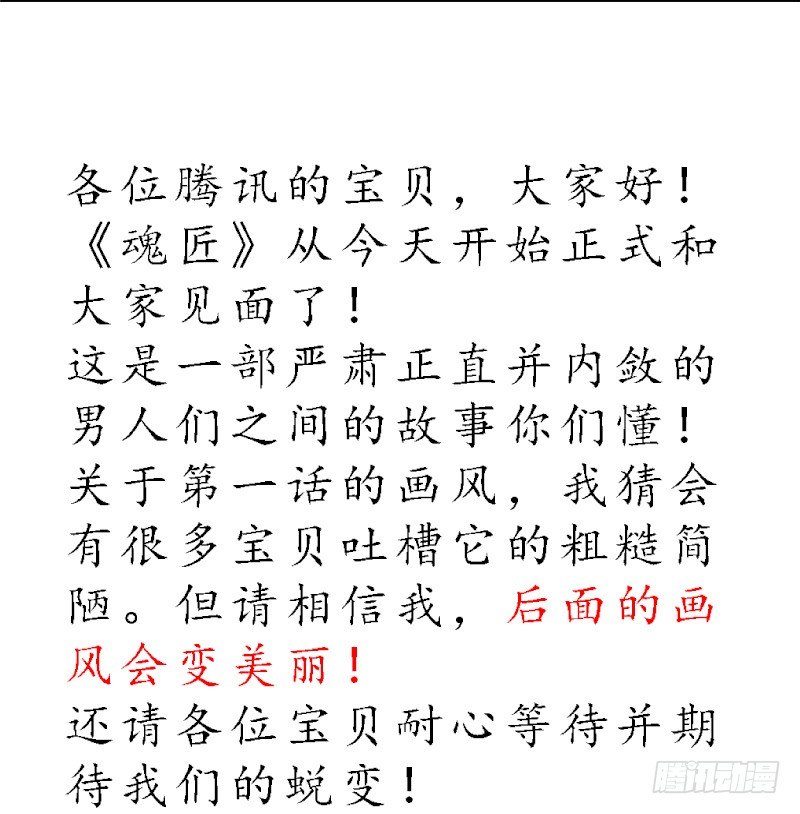 各位腾讯的宝贝，大家好！
《魂匠》从今天开始正式和大家见面了！
这是一部严肃正直并内敛的男人们之间的故事你们懂！
关于第一话的画风，我猜会有很多宝贝吐槽它的粗糙简陋。但请相信我，后面的画风会变美丽！
还请各位宝贝耐心等待并期待我们的蜕变！

腾讯动漫